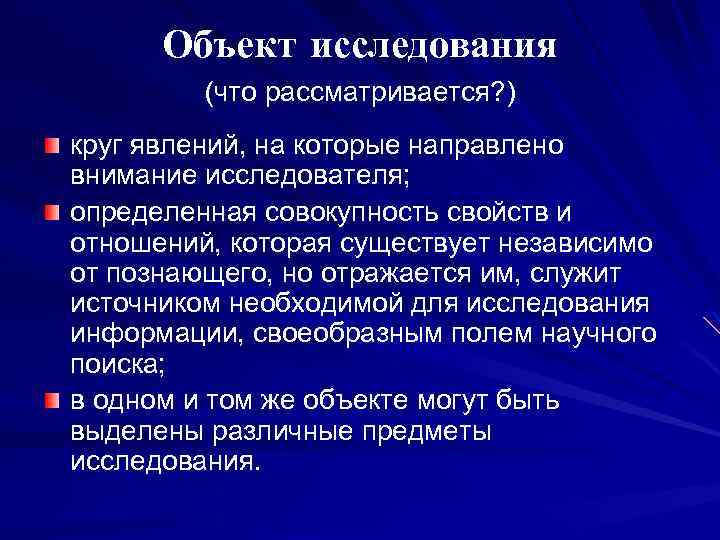 Объект исследования
(что рассматривается?)

круг явлений, на которые направлено внимание исследователя;

определенная совокупность свойств и отношений, которая существует независимо от познающего, но отражается им, служит источником необходимой для исследования информации, своеобразным полем научного поиска;

в одном и том же объекте могут быть выделены различные предметы исследования.